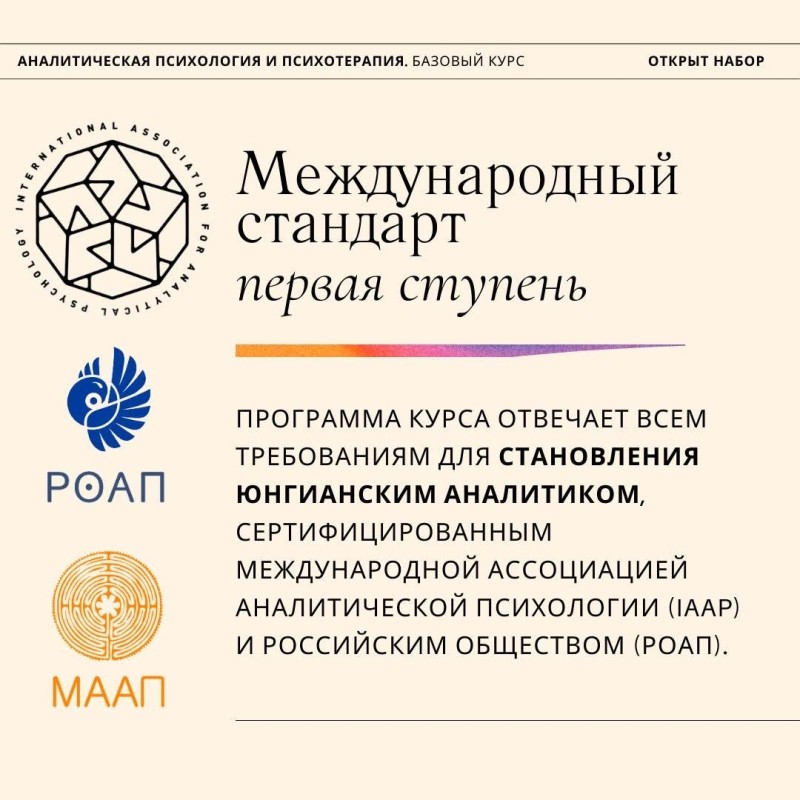 АНАЛИТИЧЕСКАЯ ПСИХОЛОГИЯ И ПСИХОТЕРАПИЯ. БАЗОВЫЙ КУРС

ОТКРЫТ НАБОР

INTERNATIONAL ASSOCIATION FOR ANALYTICAL PSYCHOLOGY

Международный стандарт
первая ступень

РОАП

ПРОГРАММА КУРСА ОТВЕЧАЕТ ВСЕМ ТРЕБОВАНИЯМ ДЛЯ СТАНОВЛЕНИЯ ЮНГИАНСКИМ АНАЛИТИКОМ, СЕРТИФИЦИРОВАННЫМ МЕЖДУНАРОДНОЙ АССОЦИАЦИЕЙ АНАЛИТИЧЕСКОЙ ПСИХОЛОГИИ (IAAP) И РОССИЙСКИМ ОБЩЕСТВОМ (РОАП).

МААП